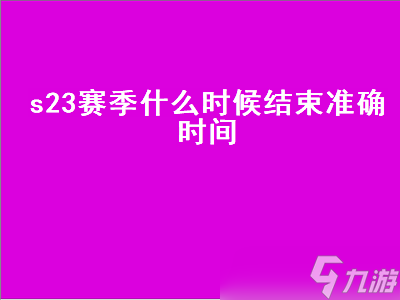 s23赛季什么时候结束准确时间

九游